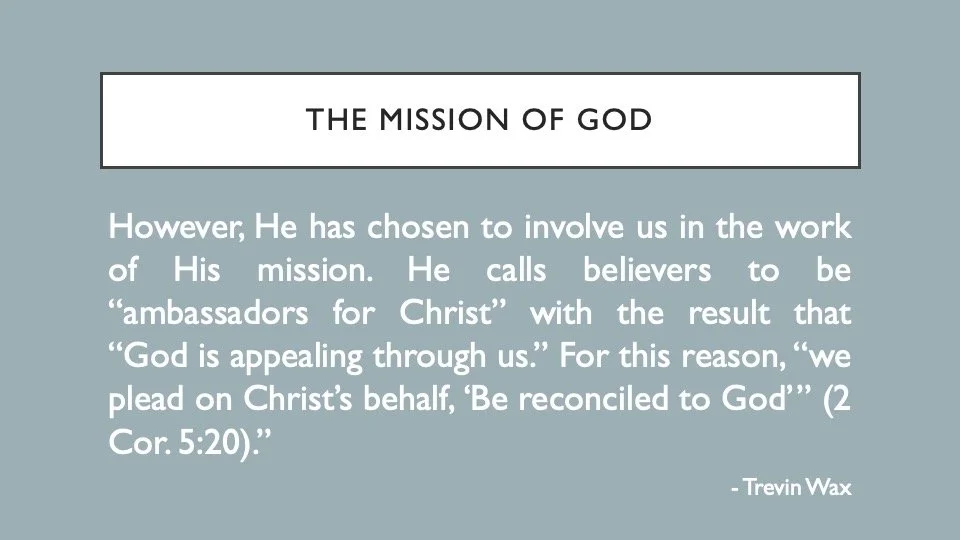 THE MISSION OF GOD

However, He has chosen to involve us in the work of His mission. He calls believers to be "ambassadors for Christ" with the result that "God is appealing through us." For this reason, "we plead on Christ's behalf, 'Be reconciled to God'" (2 Cor. 5:20)."

- Trevin Wax